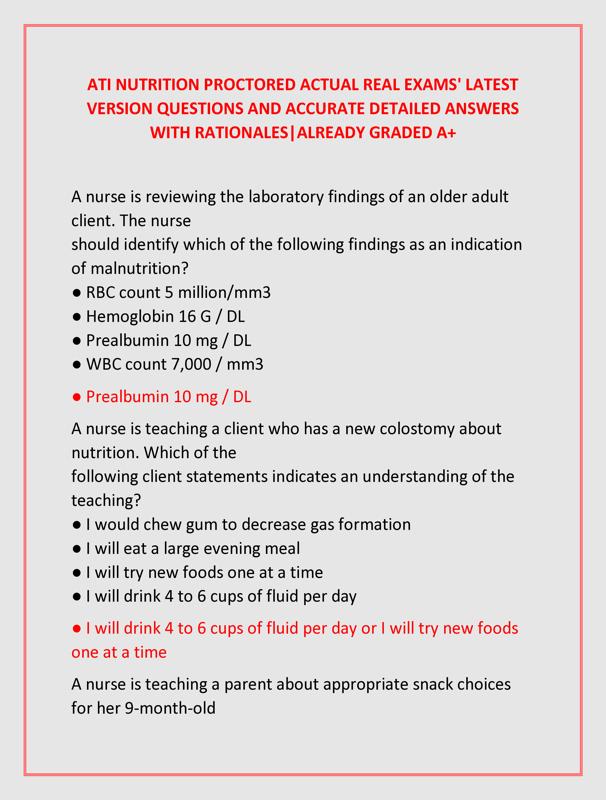 ATI NUTRITION PROCTORED ACTUAL REAL EXAMS' LATEST VERSION QUESTIONS AND ACCURATE DETAILED ANSWERS WITH RATIONALES|ALREADY GRADED A+

A nurse is reviewing the laboratory findings of an older adult client. The nurse should identify which of the following findings as an indication of malnutrition?
● RBC count 5 million/mm3
● Hemoglobin 16 G / DL
● Prealbumin 10 mg / DL
● WBC count 7,000 / mm3

● Prealbumin 10 mg / DL

A nurse is teaching a client who has a new colostomy about nutrition. Which of the following client statements indicates an understanding of the teaching?
● I would chew gum to decrease gas formation
● I will eat a large evening meal
● I will try new foods one at a time
● I will drink 4 to 6 cups of fluid per day

● I will drink 4 to 6 cups of fluid per day or I will try new foods one at a time

A nurse is teaching a parent about appropriate snack choices for her 9-month-old